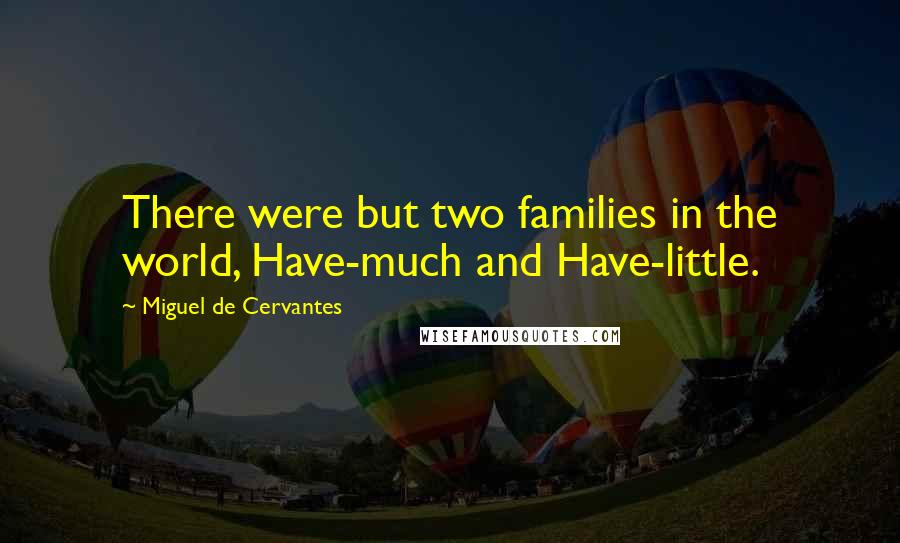 There were but two families in the world, Have-much and Have-little.

~ Miguel de Cervantes

WISEFAMOUSQUOTES.COM